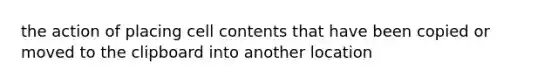 the action of placing cell contents that have been copied or moved to the clipboard into another location